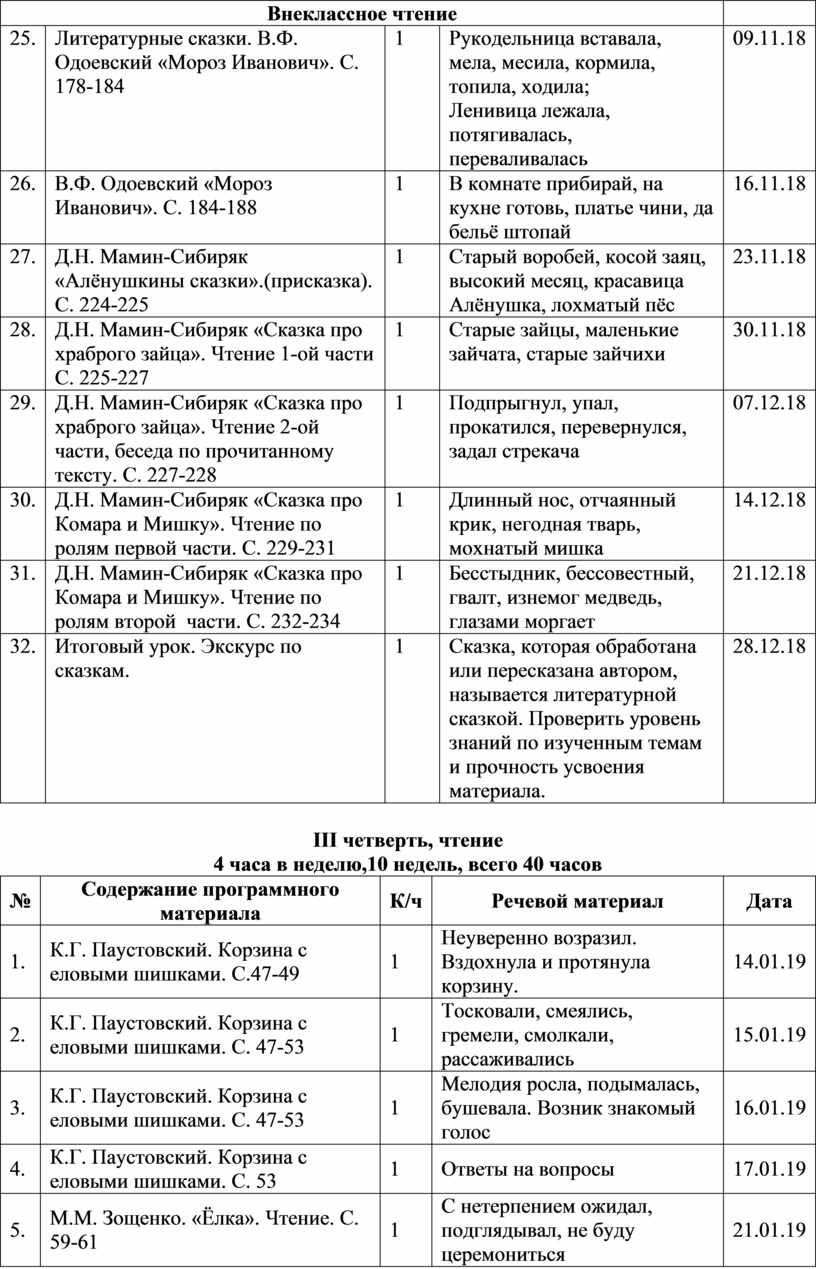 | Внеклассное чтение | | | | |
|---|---|---|---|---|
| 25. | Литературные сказки. В.Ф. Одоевский «Мороз Иванович». С. 178-184 | 1 | Рукодельница вставала, мела, месила, кормила, топила, ходила; Ленивица лежала, потягивалась, переваливалась | 09.11.18 |
| 26. | В.Ф. Одоевский «Мороз Иванович». С. 184-188 | 1 | В комнате прибирай, на кухне готовь, платье чини, да бельё штопай | 16.11.18 |
| 27. | Д.Н. Мамин-Сибиряк «Алёнушкины сказки».(присказка). С. 224-225 | 1 | Старый воробей, косой заяц, высокий месяц, красавица Алёнушка, лохматый пёс | 23.11.18 |
| 28. | Д.Н. Мамин-Сибиряк «Сказка про храброго зайца». Чтение 1-ой части С. 225-227 | 1 | Старые зайцы, маленькие зайчата, старые зайчихи | 30.11.18 |
| 29. | Д.Н. Мамин-Сибиряк «Сказка про храброго зайца». Чтение 2-ой части, беседа по прочитанному тексту. С. 227-228 | 1 | Подпрыгнул, упал, прокатился, перевернулся, задал стрекача | 07.12.18 |
| 30. | Д.Н. Мамин-Сибиряк «Сказка про Комара и Мишку». Чтение по ролям первой части. С. 229-231 | 1 | Длинный нос, отчаянный крик, негодная тварь, мохнатый мишка | 14.12.18 |
| 31. | Д.Н. Мамин-Сибиряк «Сказка про Комара и Мишку». Чтение по ролям второй части. С. 232-234 | 1 | Бесстыдник, бессовестный, гвалт, изнемог медведь, глазами моргает | 21.12.18 |
| 32. | Итоговый урок. Экскурс по сказкам. | 1 | Сказка, которая обработана или пересказана автором, называется литературной сказкой. Проверить уровень знаний по изученным темам и прочность усвоения материала. | 28.12.18 |

III четверть, чтение
4 часа в неделю,10 недель, всего 40 часов

| № | Содержание программного материала | К/ч | Речевой материал | Дата |
|---|---|---|---|---|
| 1. | К.Г. Паустовский. Корзина с еловыми шишками. С.47-49 | 1 | Неуверенно возразил. Вздохнула и протянула корзину. | 14.01.19 |
| 2. | К.Г. Паустовский. Корзина с еловыми шишками. С. 47-53 | 1 | Тосковали, смеялись, гремели, смолкали, рассаживались | 15.01.19 |
| 3. | К.Г. Паустовский. Корзина с еловыми шишками. С. 47-53 | 1 | Мелодия росла, подымалась, бушевала. Возник знакомый голос | 16.01.19 |
| 4. | К.Г. Паустовский. Корзина с еловыми шишками. С. 53 | 1 | Ответы на вопросы | 17.01.19 |
| 5. | М.М. Зощенко. «Ёлка». Чтение. С. 59-61 | 1 | С нетерпением ожидал, подглядывал, не буду церемониться | 21.01.19 |